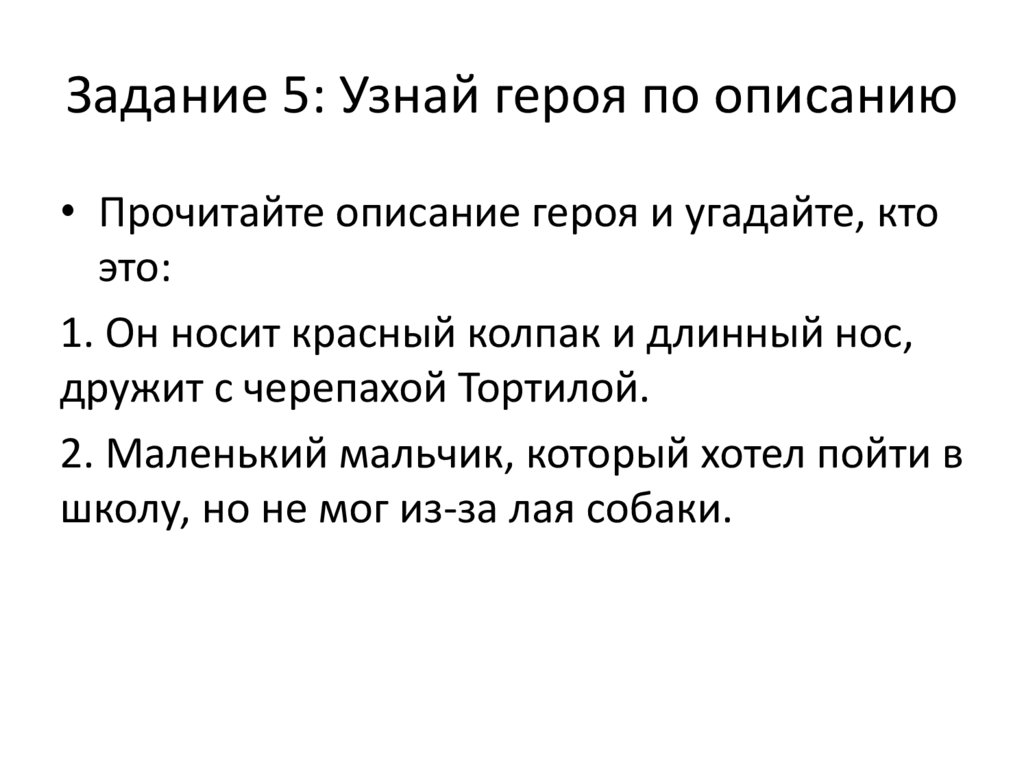 Задание 5: Узнай героя по описанию

• Прочитайте описание героя и угадайте, кто это:

1. Он носит красный колпак и длинный нос, дружит с черепахой Тортилой.

2. Маленький мальчик, который хотел пойти в школу, но не мог из-за лая собаки.